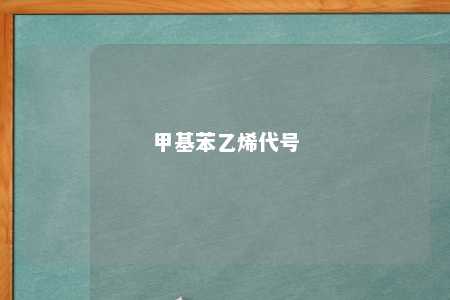 甲基苯乙烯代号